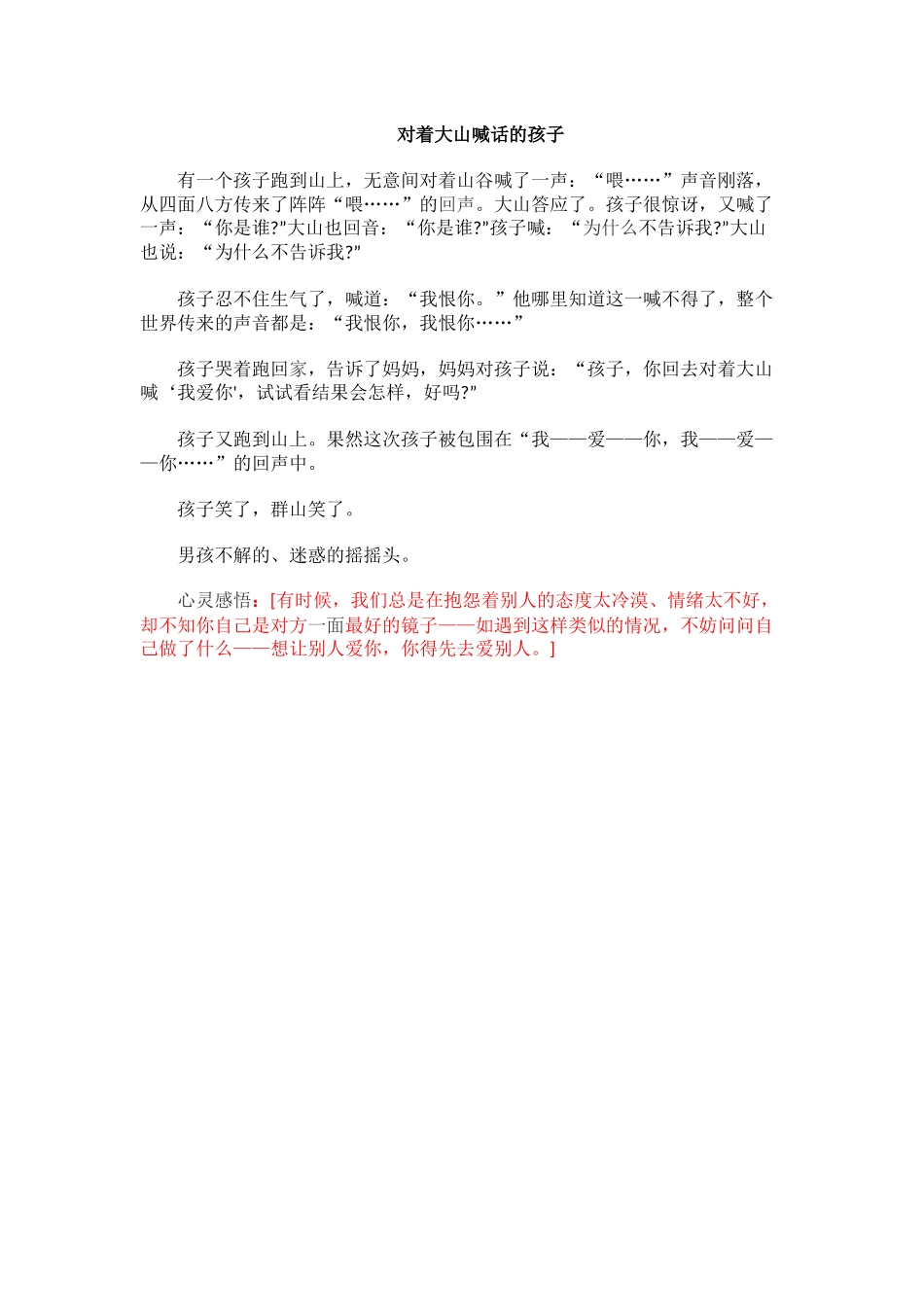 对着大山喊话的孩子

有一个孩子跑到山上，无意间对着山谷喊了一声：“喂……”声音刚落，从四面八方传来了阵阵“喂……”的回声。大山答应了。孩子很惊讶，又喊了一声：“你是谁?”大山也回音：“你是谁?”孩子喊：“为什么不告诉我?”大山也说：“为什么不告诉我?”

孩子忍不住生气了，喊道：“我恨你。”他哪里知道这一喊不得了，整个世界传来的声音都是：“我恨你，我恨你……”

孩子哭着跑回家，告诉了妈妈，妈妈对孩子说：“孩子，你回去对着大山喊‘我爱你'，试试看结果会怎样，好吗?”

孩子又跑到山上。果然这次孩子被包围在“我——爱——你，我——爱——你……”的回声中。

孩子笑了，群山笑了。

男孩不解的、迷惑的摇摇头。

心灵感悟：[有时候，我们总是在抱怨着别人的态度太冷漠、情绪太不好，却不知你自己是对方一面最好的镜子——如遇到这样类似的情况，不妨问问自己做了什么——想让别人爱你，你得先去爱别人。]